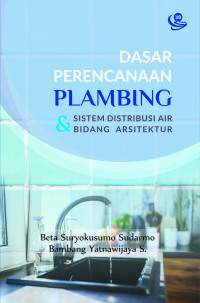 DASAR PERENCANAAN PLAMBING

& SISTEM DISTRIBUSI AIR BIDANG ARSITEKTUR

Beta Suryokusumo Sudarmo
Bambang Yatnawijaya S.